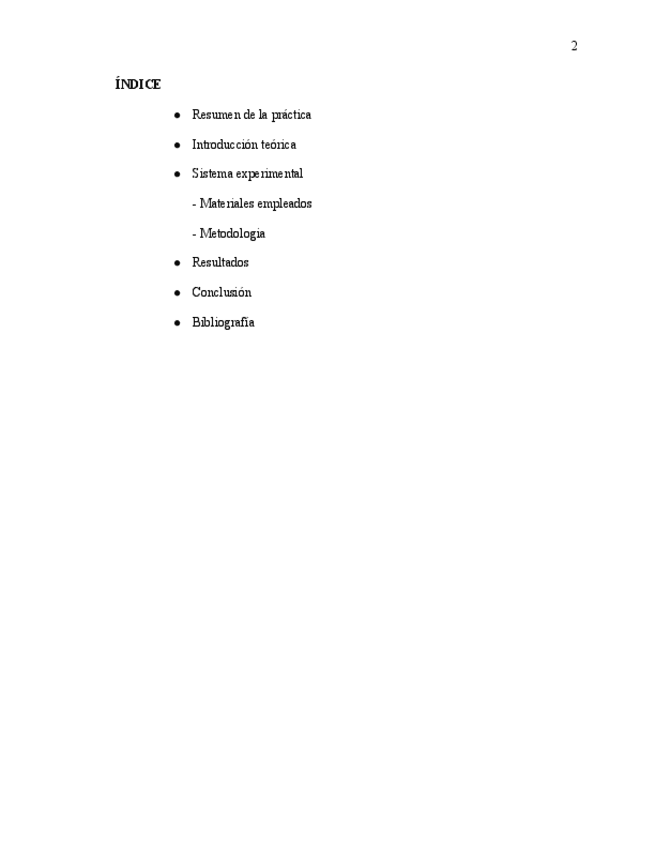 2

ÍNDICE

• Resumen de la práctica
• Introducción teórica
• Sistema experimental
- Materiales empleados
- Metodologia
• Resultados
• Conclusión
• Bibliografía